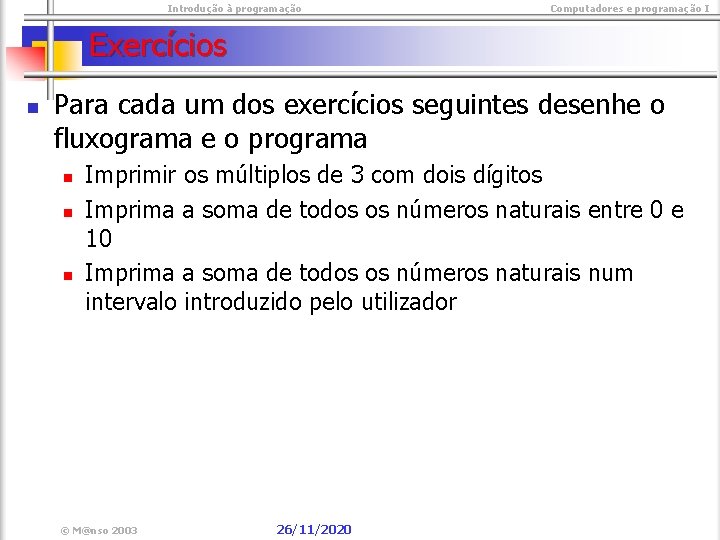 Introdução à programação

Computadores e programação I

Exercícios

Para cada um dos exercícios seguintes desenhe o fluxograma e o programa

Imprimir os múltiplos de 3 com dois dígitos

Imprima a soma de todos os números naturais entre 0 e 10

Imprima a soma de todos os números naturais num intervalo introduzido pelo utilizador

© M@nso 2003

26/11/2020